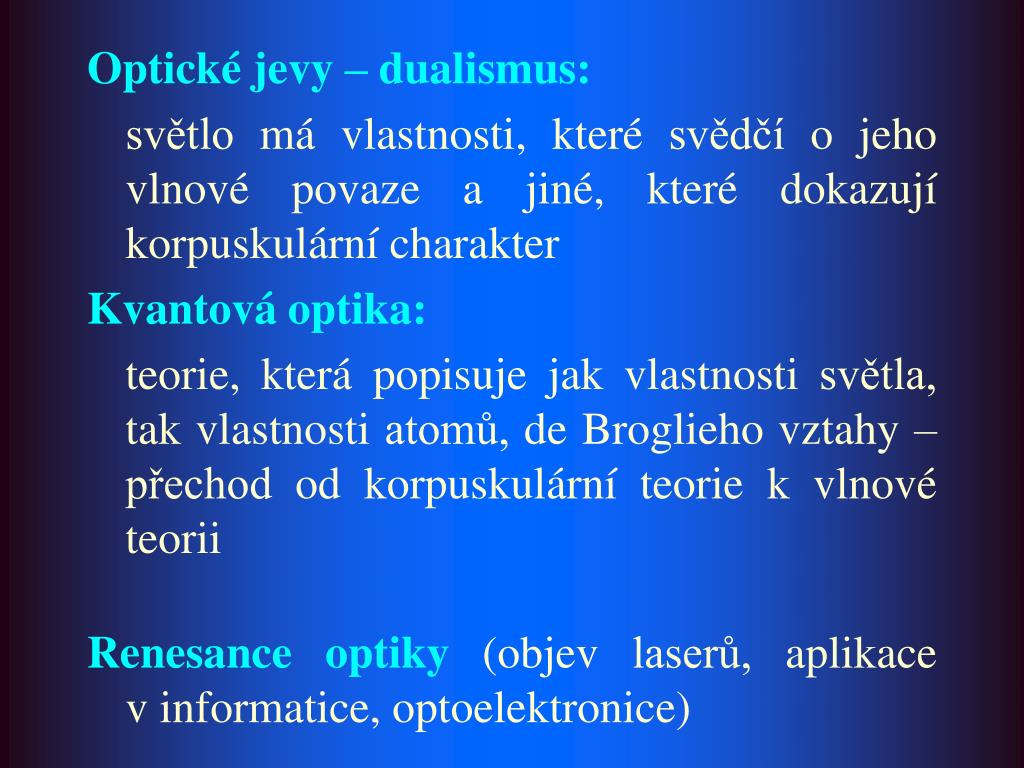 Optické jevy – dualismus:

světlo má vlastnosti, které svědčí o jeho vlnové povaze a jiné, které dokazují korpuskulární charakter

Kvantová optika:

teorie, která popisuje jak vlastnosti světla, tak vlastnosti atomů, de Broglieho vztahy – přechod od korpuskulární teorie k vlnové teorii

Renesance optiky (objev laserů, aplikace v informatice, optoelektronice)